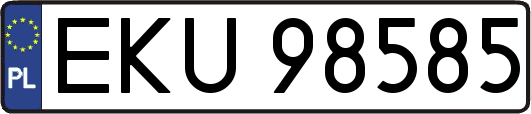 PL
EKU 98585